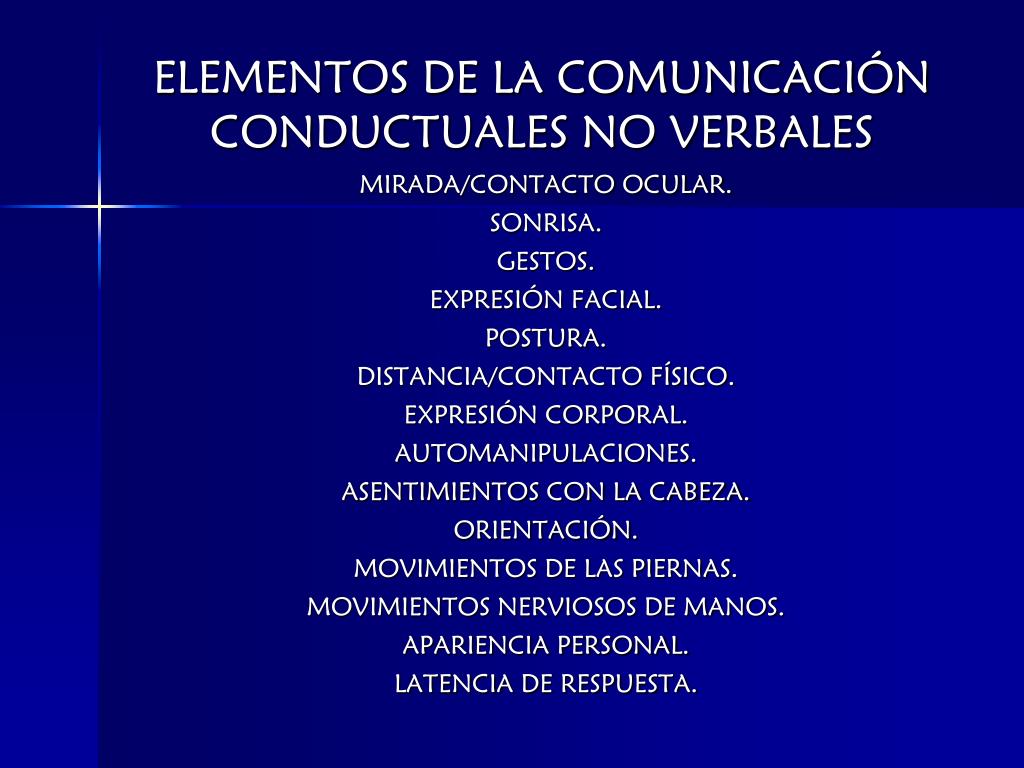 ELEMENTOS DE LA COMUNICACIÓN CONDUCTUALES NO VERBALES

MIRADA/CONTACTO OCULAR.
SONRISA.
GESTOS.
EXPRESIÓN FACIAL.
POSTURA.
DISTANCIA/CONTACTO FÍSICO.
EXPRESIÓN CORPORAL.
AUTOMANIPULACIONES.
ASENTIMIENTOS CON LA CABEZA.
ORIENTACIÓN.
MOVIMIENTOS DE LAS PIERNAS.
MOVIMIENTOS NERVIOSOS DE MANOS.
APARIENCIA PERSONAL.
LATENCIA DE RESPUESTA.